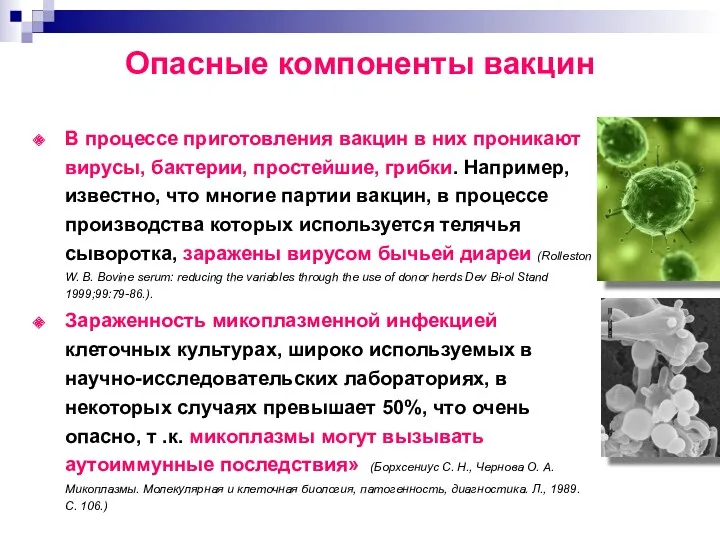 Опасные компоненты вакцин

В процессе приготовления вакцин в них проникают вирусы, бактерии, простейшие, грибки. Например, известно, что многие партии вакцин, в процессе производства которых используется телячья сыворотка, заражены вирусом бычьей диареи (Rolleston W. B. Bovine serum: reducing the variables through the use of donor herds Dev Bi-ol Stand 1999;99:79-86.).

Зараженность микоплазменной инфекцией клеточных культурах, широко используемых в научно-исследовательских лабораториях, в некоторых случаях превышает 50%, что очень опасно, т .к. микоплазмы могут вызывать аутоиммунные последствия» (Борхсениус С. Н., Чернова О. А. Микоплазмы. Молекулярная и клеточная биология, патогенность, диагностика. Л., 1989. С. 106.)